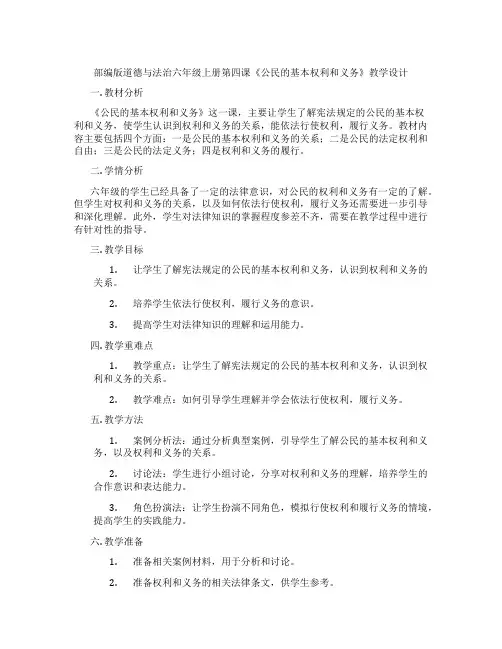 部编版道德与法治六年级上册第四课《公民的基本权利和义务》教学设计

一. 教材分析

《公民的基本权利和义务》这一课，主要让学生了解宪法规定的公民的基本权利和义务，使学生认识到权利和义务的关系，能依法行使权利，履行义务。教材内容主要包括四个方面：一是公民的基本权利和义务的关系；二是公民的法定权利和自由；三是公民的法定义务；四是权利和义务的履行。

二. 学情分析

六年级的学生已经具备了一定的法律意识，对公民的权利和义务有一定的了解。但学生对权利和义务的关系，以及如何依法行使权利，履行义务还需要进一步引导和深化理解。此外，学生对法律知识的掌握程度参差不齐，需要在教学过程中进行有针对性的指导。

三. 教学目标

1. 让学生了解宪法规定的公民的基本权利和义务，认识到权利和义务的关系。

2. 培养学生依法行使权利，履行义务的意识。

3. 提高学生对法律知识的理解和运用能力。

四. 教学重难点

1. 教学重点：让学生了解宪法规定的公民的基本权利和义务，认识到权利和义务的关系。

2. 教学难点：如何引导学生理解并学会依法行使权利，履行义务。

五. 教学方法

1. 案例分析法：通过分析典型案例，引导学生了解公民的基本权利和义务，以及权利和义务的关系。

2. 讨论法：学生进行小组讨论，分享对权利和义务的理解，培养学生的合作意识和表达能力。

3. 角色扮演法：让学生扮演不同角色，模拟行使权利和履行义务的情境，提高学生的实践能力。

六. 教学准备

1. 准备相关案例材料，用于分析和讨论。

2. 准备权利和义务的相关法律条文，供学生参考。